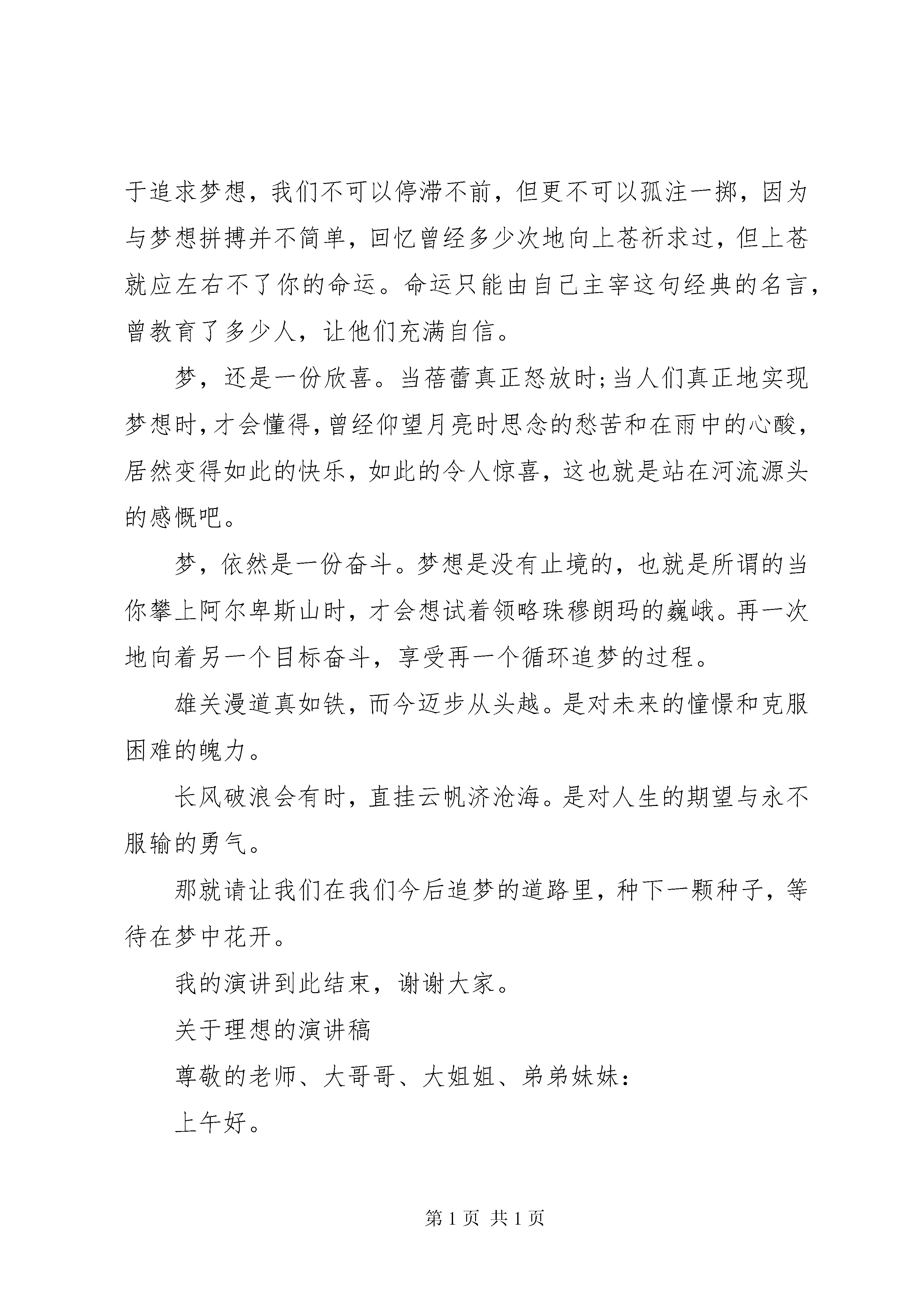 于追求梦想，我们不可以停滞不前，但更不可以孤注一掷，因为与梦想拼搏并不简单，回忆曾经多少次地向上苍祈求过，但上苍就应左右不了你的命运。命运只能由自己主宰这句经典的名言，曾教育了多少人，让他们充满自信。

梦，还是一份欣喜。当蓓蕾真正怒放时;当人们真正地实现梦想时，才会懂得，曾经仰望月亮时思念的愁苦和在雨中的心酸，居然变得如此的快乐，如此的令人惊喜，这也就是站在河流源头的感慨吧。

梦，依然是一份奋斗。梦想是没有止境的，也就是所谓的当你攀上阿尔卑斯山时，才会想试着领略珠穆朗玛的巍峨。再一次地向着另一个目标奋斗，享受再一个循环追梦的过程。

雄关漫道真如铁，而今迈步从头越。是对未来的憧憬和克服困难的魄力。

长风破浪会有时，直挂云帆济沧海。是对人生的期望与永不服输的勇气。

那就请让我们在我们今后追梦的道路里，种下一颗种子，等待在梦中花开。

我的演讲到此结束，谢谢大家。

关于理想的演讲稿

尊敬的老师、大哥哥、大姐姐、弟弟妹妹：

上午好。

第 1 页 共 1 页